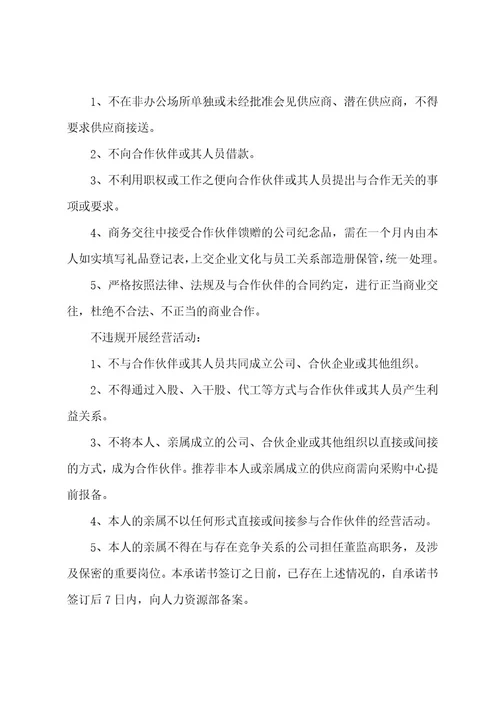 1、不在非办公场所单独或未经批准会见供应商、潜在供应商，不得要求供应商接送。

2、不向合作伙伴或其人员借款。

3、不利用职权或工作之便向合作伙伴或其人员提出与合作无关的事项或要求。

4、商务交往中接受合作伙伴馈赠的公司纪念品，需在一个月内由本人如实填写礼品登记表，上交企业文化与员工关系部造册保管，统一处理。

5、严格按照法律、法规及与合作伙伴的合同约定，进行正当商业交往，杜绝不合法、不正当的商业合作。

不违规开展经营活动：

1、不与合作伙伴或其人员共同成立公司、合伙企业或其他组织。

2、不得通过入股、入干股、代工等方式与合作伙伴或其人员产生利益关系。

3、不将本人、亲属成立的公司、合伙企业或其他组织以直接或间接的方式，成为合作伙伴。推荐非本人或亲属成立的供应商需向采购中心提前报备。

4、本人的亲属不以任何形式直接或间接参与合作伙伴的经营活动。

5、本人的亲属不得在与存在竞争关系的公司担任董监高职务，及涉及保密的重要岗位。本承诺书签订之日前，已存在上述情况的，自承诺书签订后7日内，向人力资源部备案。